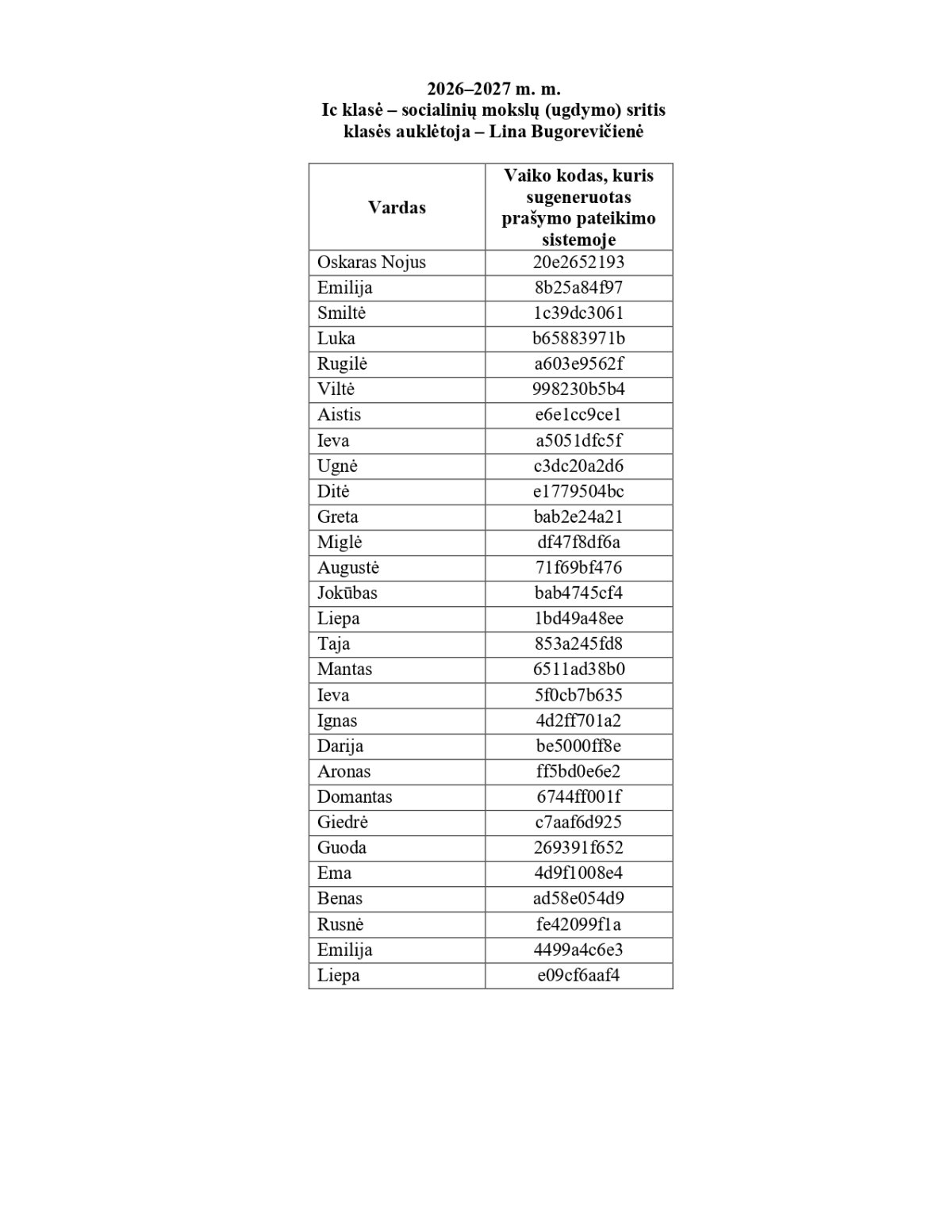 2026–2027 m. m.
Ic klasė – socialinių mokslų (ugdymo) sritis
klasės auklėtoja – Lina Bugorevičienė

| Vardas | Vaiko kodas, kuris sugeneruotas prašymo pateikimo sistemoje |
|---|---|
| Oskaras Nojus | 20e2652193 |
| Emilija | 8b25a84f97 |
| Smiltė | 1c39dc3061 |
| Luka | b65883971b |
| Rugilė | a603e9562f |
| Viltė | 998230b5b4 |
| Aistis | e6e1cc9ce1 |
| Ieva | a5051dfc5f |
| Ugnė | c3dc20a2d6 |
| Ditė | e1779504bc |
| Greta | bab2e24a21 |
| Miglė | df47f8df6a |
| Augustė | 71f69bf476 |
| Jokūbas | bab4745cf4 |
| Liepa | 1bd49a48ee |
| Taja | 853a245fd8 |
| Mantas | 6511ad38b0 |
| Ieva | 5f0cb7b635 |
| Ignas | 4d2ff701a2 |
| Darija | be5000ff8e |
| Aronas | ff5bd0e6e2 |
| Domantas | 6744ff001f |
| Giedrė | c7aaf6d925 |
| Guoda | 269391f652 |
| Ema | 4d9f1008e4 |
| Benas | ad58e054d9 |
| Rusnė | fe42099f1a |
| Emilija | 4499a4c6e3 |
| Liepa | e09cf6aaf4 |